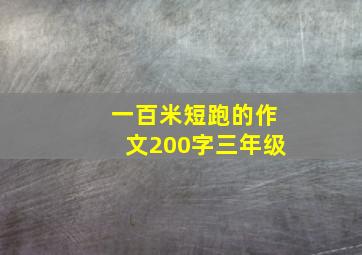 一百米短跑的作文200字三年级